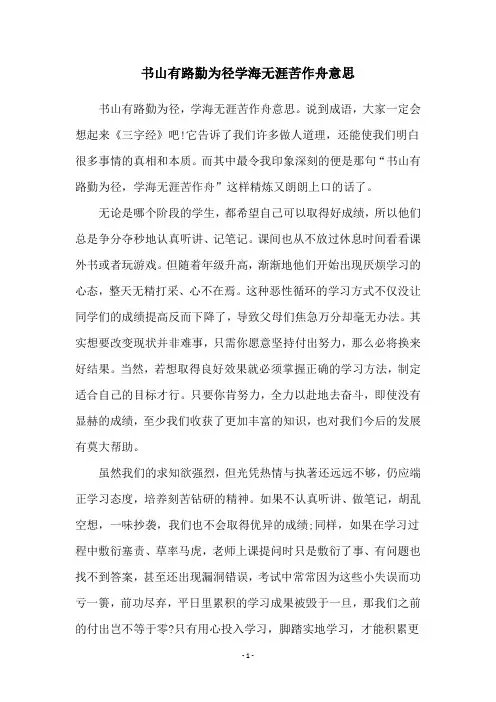 书山有路勤为径学海无涯苦作舟意思

书山有路勤为径，学海无涯苦作舟意思。说到成语，大家一定会想起来《三字经》吧!它告诉了我们许多做人道理，还能使我们明白很多事情的真相和本质。而其中最令我印象深刻的便是那句“书山有路勤为径，学海无涯苦作舟”这样精炼又朗朗上口的话了。

无论是哪个阶段的学生，都希望自己可以取得好成绩，所以他们总是争分夺秒地认真听讲、记笔记。课间也从不放过休息时间看看课外书或者玩游戏。但随着年级升高，渐渐地他们开始出现厌烦学习的心态，整天无精打采、心不在焉。这种恶性循环的学习方式不仅没让同学们的成绩提高反而下降了，导致父母们焦急万分却毫无办法。其实想要改变现状并非难事，只需你愿意坚持付出努力，那么必将换来好结果。当然，若想取得良好效果就必须掌握正确的学习方法，制定适合自己的目标才行。只要你肯努力，全力以赴地去奋斗，即使没有显赫的成绩，至少我们收获了更加丰富的知识，也对我们今后的发展有莫大帮助。

虽然我们的求知欲强烈，但光凭热情与执著还远远不够，仍应端正学习态度，培养刻苦钻研的精神。如果不认真听讲、做笔记，胡乱空想，一味抄袭，我们也不会取得优异的成绩;同样，如果在学习过程中敷衍塞责、草率马虎，老师上课提问时只是敷衍了事、有问题也找不到答案，甚至还出现漏洞错误，考试中常常因为这些小失误而功亏一篑，前功尽弃，平日里累积的学习成果被毁于一旦，那我们之前的付出岂不等于零?只有用心投入学习，脚踏实地学习，才能积累更

- 1 -